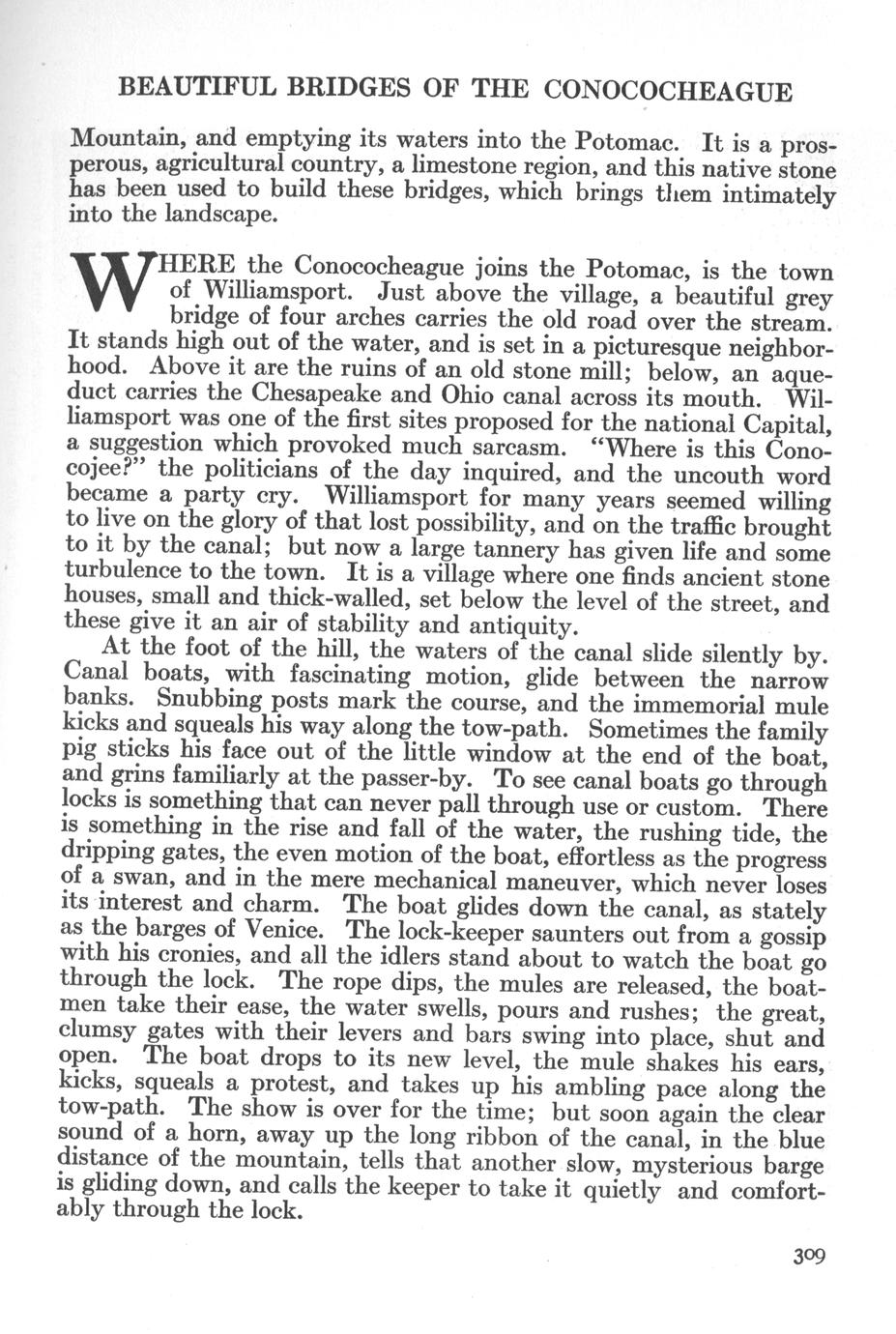 BEAUTIFUL BRIDGES OF THE CONOCOCHEAGUE

Mountain, and emptying its waters into the Potomac. It is a prosperous, agricultural country, a limestone region, and this native stone has been used to build these bridges, which brings them intimately into the landscape.

WHERE the Conococheague joins the Potomac, is the town of Williamsport. Just above the village, a beautiful grey bridge of four arches carries the old road over the stream. It stands high out of the water, and is set in a picturesque neighborhood. Above it are the ruins of an old stone mill; below, an aqueduct carries the Chesapeake and Ohio canal across its mouth. Williamsport was one of the first sites proposed for the national Capital, a suggestion which provoked much sarcasm. "Where is this Conocojee?" the politicians of the day inquired, and the uncouth word became a party cry. Williamsport for many years seemed willing to live on the glory of that lost possibility, and on the traffic brought to it by the canal; but now a large tannery has given life and some turbulence to the town. It is a village where one finds ancient stone houses, small and thick-walled, set below the level of the street, and these give it an air of stability and antiquity.

At the foot of the hill, the waters of the canal slide silently by. Canal boats, with fascinating motion, glide between the narrow banks. Snubbing posts mark the course, and the immemorial mule kicks and squeals his way along the tow-path. Sometimes the family pig sticks his face out of the little window at the end of the boat, and grins familiarly at the passer-by. To see canal boats go through locks is something that can never pall through use or custom. There is something in the rise and fall of the water, the rushing tide, the dripping gates, the even motion of the boat, effortless as the progress of a swan, and in the mere mechanical maneuver, which never loses its interest and charm. The boat glides down the canal, as stately as the barges of Venice. The lock-keeper saunters out from a gossip with his cronies, and all the idlers stand about to watch the boat go through the lock. The rope dips, the mules are released, the boatmen take their ease, the water swells, pours and rushes; the great, clumsy gates with their levers and bars swing into place, shut and open. The boat drops to its new level, the mule shakes his ears, kicks, squeals a protest, and takes up his ambling pace along the tow-path. The show is over for the time; but soon again the clear sound of a horn, away up the long ribbon of the canal, in the blue distance of the mountain, tells that another slow, mysterious barge is gliding down, and calls the keeper to take it quietly and comfortably through the lock.

309